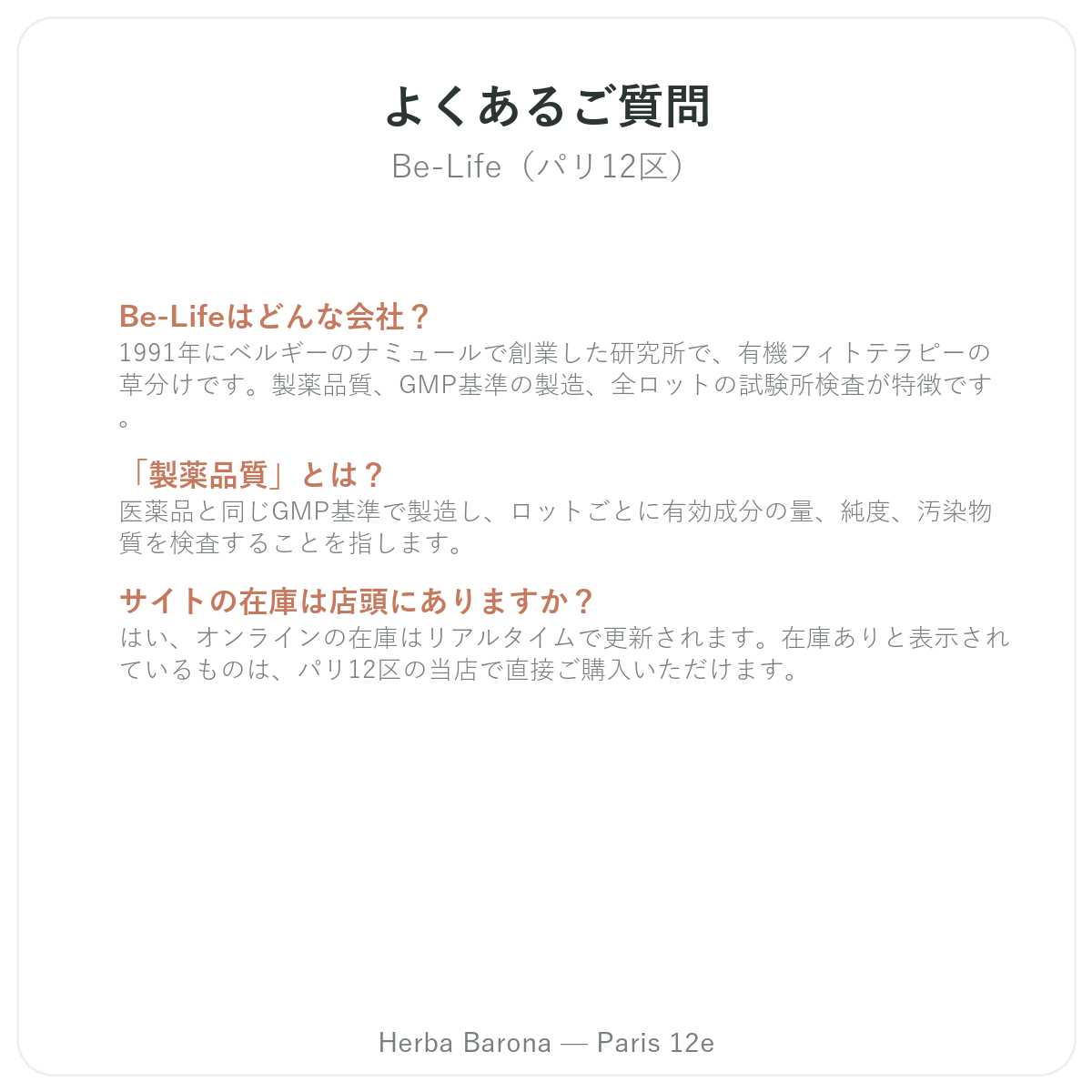 よくあるご質問

Be-Life（パリ12区）

Be-Lifeはどんな会社？
1991年にベルギーのナミュールで創業した研究所で、有機フィトテラピーの草分けです。製薬品質、GMP基準の製造、全ロットの試験所検査が特徴です。

「製薬品質」とは？
医薬品と同じGMP基準で製造し、ロットごとに有効成分の量、純度、汚染物質を検査することを指します。

サイトの在庫は店頭にありますか？
はい、オンラインの在庫はリアルタイムで更新されます。在庫ありと表示されているものは、パリ12区の当店で直接ご購入いただけます。

Herba Barona — Paris 12e